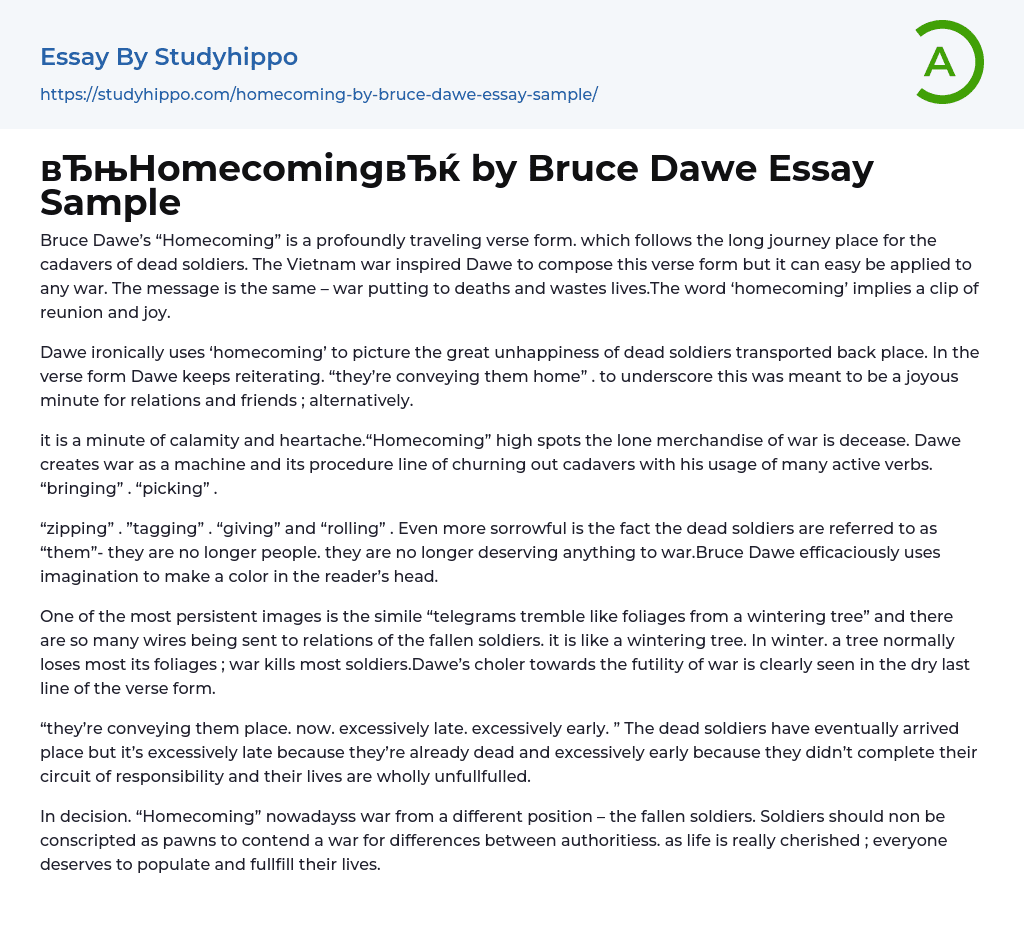 Essay By Studyhippo

https://studyhippo.com/homecoming-by-bruce-dawe-essay-sample/

A

вЂњHomecomingвЂќ by Bruce Dawe Essay Sample

Bruce Dawe's "Homecoming" is a profoundly traveling verse form. which follows the long journey place for the cadavers of dead soldiers. The Vietnam war inspired Dawe to compose this verse form but it can easy be applied to any war. The message is the same – war putting to deaths and wastes lives.The word 'homecoming' implies a clip of reunion and joy.

Dawe ironically uses 'homecoming' to picture the great unhappiness of dead soldiers transported back place. In the verse form Dawe keeps reiterating. "they're conveying them home" . to underscore this was meant to be a joyous minute for relations and friends ; alternatively.

it is a minute of calamity and heartache."Homecoming" high spots the lone merchandise of war is decease. Dawe creates war as a machine and its procedure line of churning out cadavers with his usage of many active verbs. "bringing" . "picking" .

"zipping" . "tagging" . "giving" and "rolling" . Even more sorrowful is the fact the dead soldiers are referred to as "them"- they are no longer people. they are no longer deserving anything to war.Bruce Dawe efficaciously uses imagination to make a color in the reader's head.

One of the most persistent images is the simile "telegrams tremble like foliages from a wintering tree" and there are so many wires being sent to relations of the fallen soldiers. it is like a wintering tree. In winter. a tree normally loses most its foliages ; war kills most soldiers.Dawe's choler towards the futility of war is clearly seen in the dry last line of the verse form.

"they're conveying them place. now. excessively late. excessively early. " The dead soldiers have eventually arrived place but it's excessively late because they're already dead and excessively early because they didn't complete their circuit of responsibility and their lives are wholly unfullfulled.

In decision. "Homecoming" nowadayss war from a different position – the fallen soldiers. Soldiers should non be conscripted as pawns to contend a war for differences between authoritiess. as life is really cherished ; everyone deserves to populate and fullfill their lives.